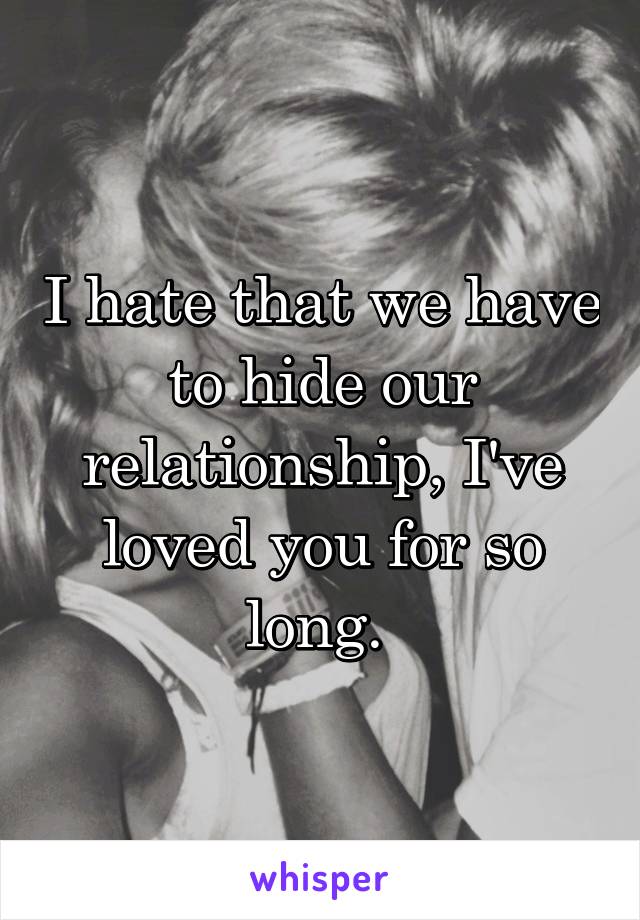 I hate that we have to hide our relationship, I've loved you for so long.

whisper